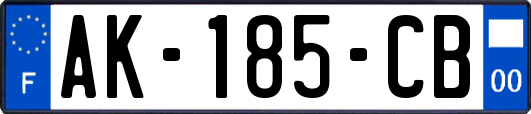 F
AK-185-CB
00